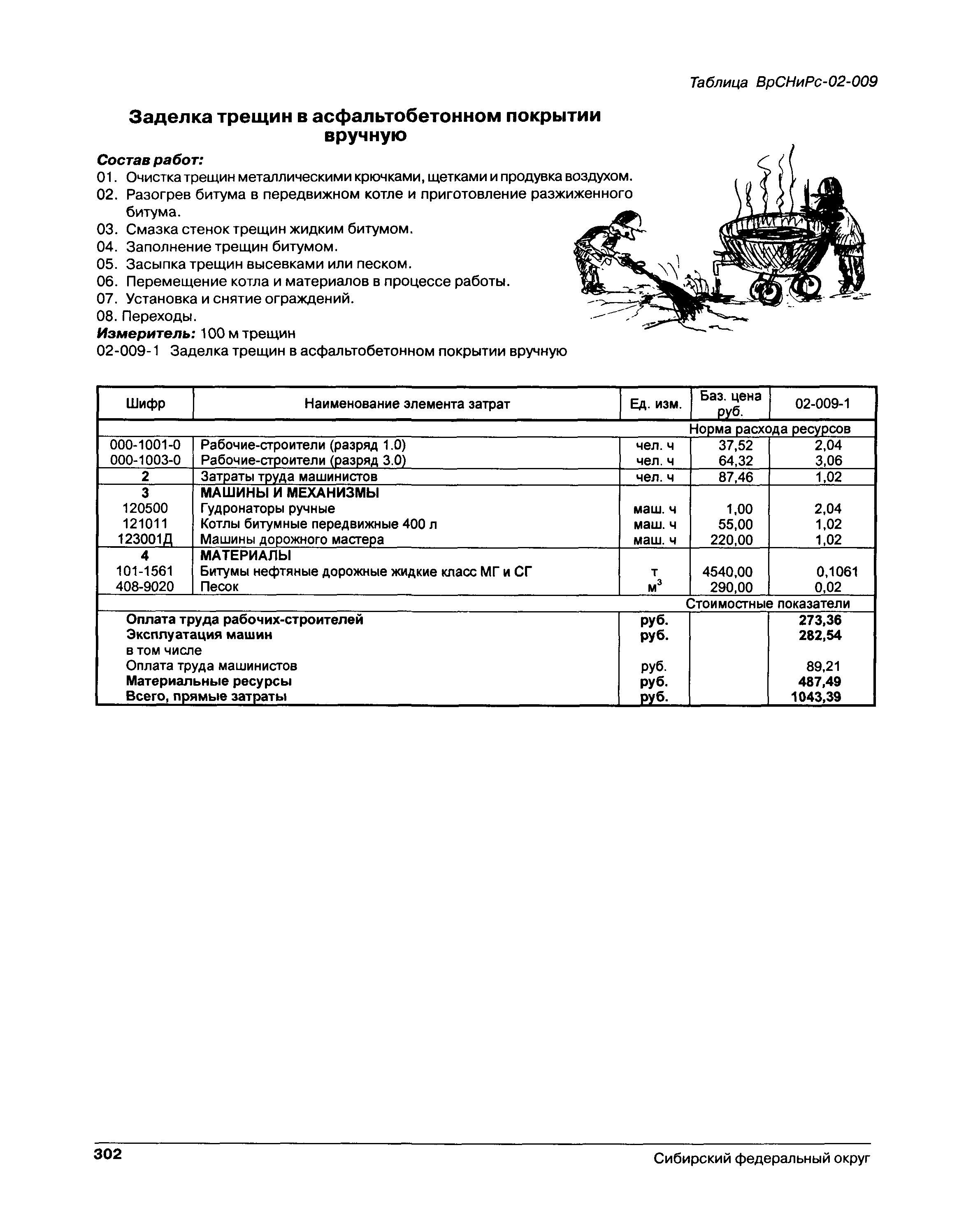 Таблица ВрСНиРс-02-009

Заделка трещин в асфальтобетонном покрытии вручную

Состав работ:
01. Очистка трещин металлическими крючками, щетками и продувка воздухом.
02. Разогрев битума в передвижном котле и приготовление разжиженного битума.
03. Смазка стенок трещин жидким битумом.
04. Заполнение трещин битумом.
05. Засыпка трещин высевками или песком.
06. Перемещение котла и материалов в процессе работы.
07. Установка и снятие ограждений.
08. Переходы.
Измеритель: 100 м трещин
02-009-1 Заделка трещин в асфальтобетонном покрытии вручную

| Шифр | Наименование элемента затрат | Ед. изм. | Баз. цена руб. | 02-009-1 |
|---|---|---|---|---|
| | | | Норма расхода ресурсов | |
| 000-1001-0 | Рабочие-строители (разряд 1.0) | чел. ч | 37,52 | 2,04 |
| 000-1003-0 | Рабочие-строители (разряд 3.0) | чел. ч | 64,32 | 3,06 |
| 2 | Затраты труда машинистов | чел. ч | 87,46 | 1,02 |
| 3 | МАШИНЫ И МЕХАНИЗМЫ | | | |
| 120500 | Гудронаторы ручные | маш. ч | 1,00 | 2,04 |
| 121011 | Котлы битумные передвижные 400 л | маш. ч | 55,00 | 1,02 |
| 123001Д | Машины дорожного мастера | маш. ч | 220,00 | 1,02 |
| 4 | МАТЕРИАЛЫ | | | |
| 101-1561 | Битумы нефтяные дорожные жидкие класс МГ и СГ | т | 4540,00 | 0,1061 |
| 408-9020 | Песок | $м^3$ | 290,00 | 0,02 |
| | | | Стоимостные показатели | |
| | Оплата труда рабочих-строителей | руб. | | 273,36 |
| | Эксплуатация машин | руб. | | 282,54 |
| | в том числе | | | |
| | Оплата труда машинистов | руб. | | 89,21 |
| | Материальные ресурсы | руб. | | 487,49 |
| | Всего, прямые затраты | руб. | | 1043,39 |

302 Сибирский федеральный округ